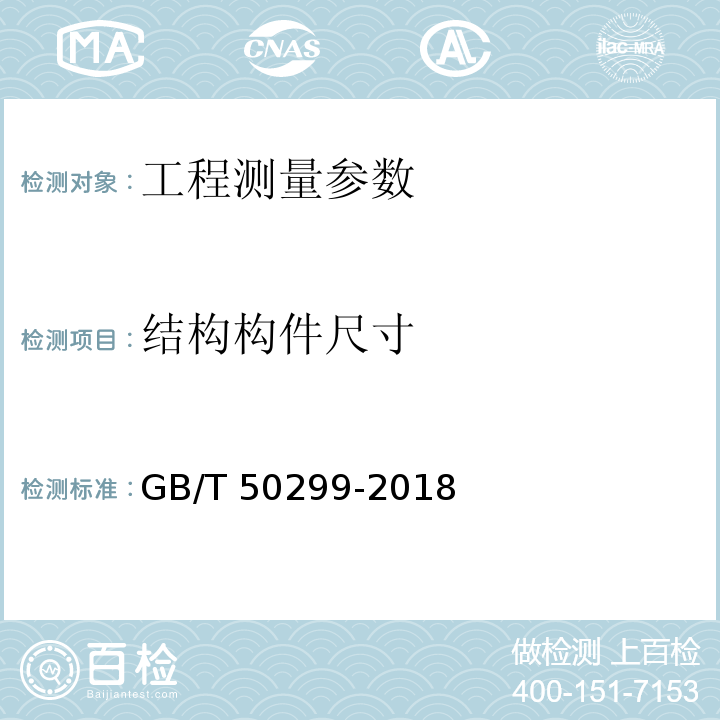 MA CNAS AL ilac-MRA

检测对象：工程测量参数

检测项目：结构构件尺寸

检测标准：GB/T 50299-2018

百检
Baijiantest.com

做检测 上百检
400-151-7153